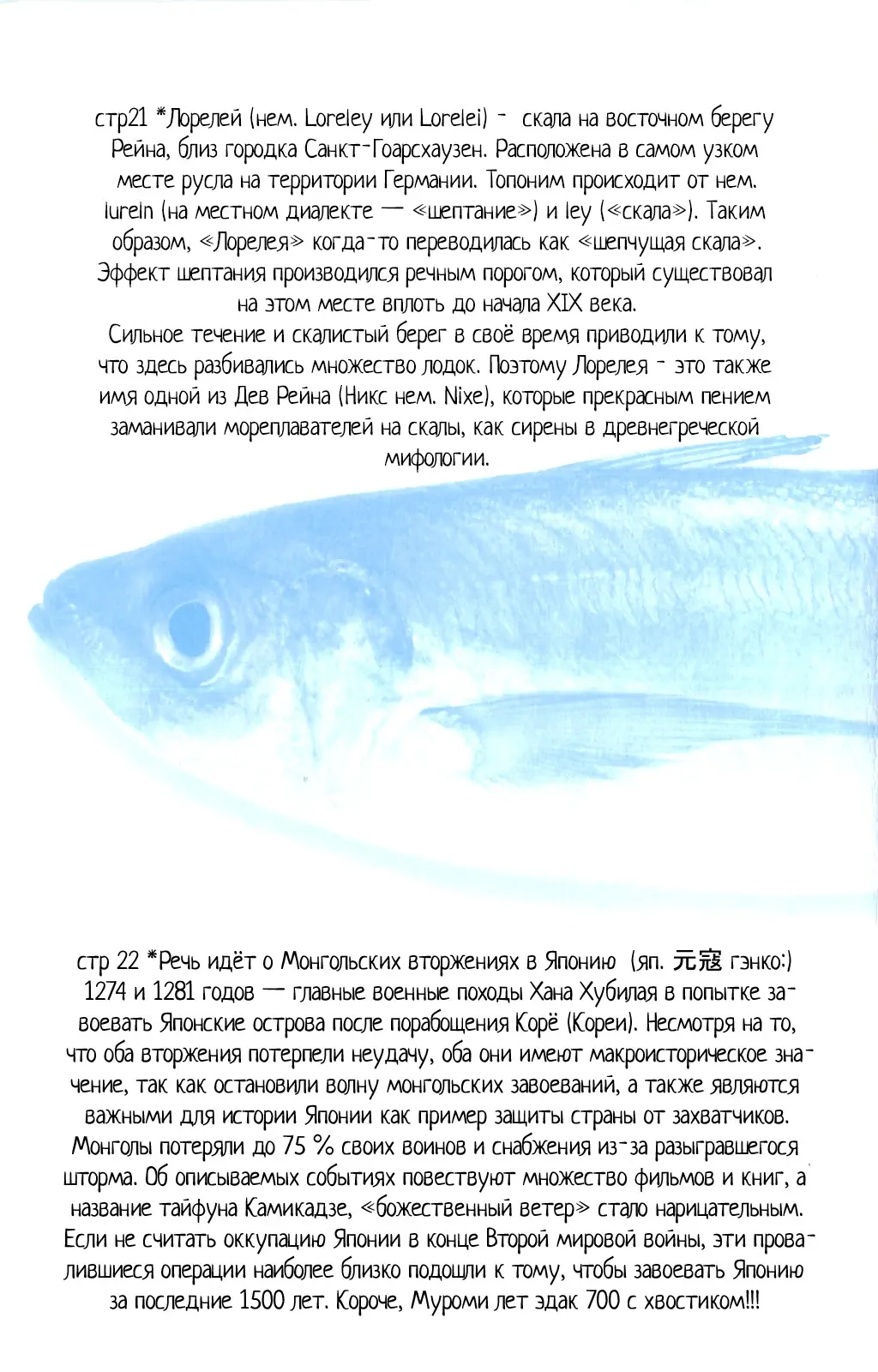 стр21 *Лорелей (нем. Loreley или Lorelei) - скала на восточном берегу Рейна, близ городка Санкт-Гоарсхаузен. Расположена в самом узком месте русла на территории Германии. Топоним происходит от нем. lureln (на местном диалекте — «шептание») и ley («скала»). Таким образом, «Лорелея» когда-то переводилась как «шепчущая скала». Эффект шептания производился речным порогом, который существовал на этом месте вплоть до начала XIX века.
Сильное течение и скалистый берег в своё время приводили к тому, что здесь разбивались множество лодок. Поэтому Лорелея - это также имя одной из Дев Рейна (Никс нем. Nixe), которые прекрасным пением заманивали мореплавателей на скалы, как сирены в древнегреческой мифологии.

стр 22 *Речь идёт о Монгольских вторжениях в Японию (яп. 元寇 гэнко:) 1274 и 1281 годов — главные военные походы Хана Хубилая в попытке завоевать Японские острова после порабощения Корё (Кореи). Несмотря на то, что оба вторжения потерпели неудачу, оба они имеют макроисторическое значение, так как остановили волну монгольских завоеваний, а также являются важными для истории Японии как пример защиты страны от захватчиков. Монголы потеряли до 75 % своих воинов и снабжения из-за разыгравшегося шторма. Об описываемых событиях повествуют множество фильмов и книг, а название тайфуна Камикадзе, «божественный ветер» стало нарицательным. Если не считать оккупацию Японии в конце Второй мировой войны, эти провалившиеся операции наиболее близко подошли к тому, чтобы завоевать Японию за последние 1500 лет. Короче, Муроми лет эдак 700 с хвостиком!!!